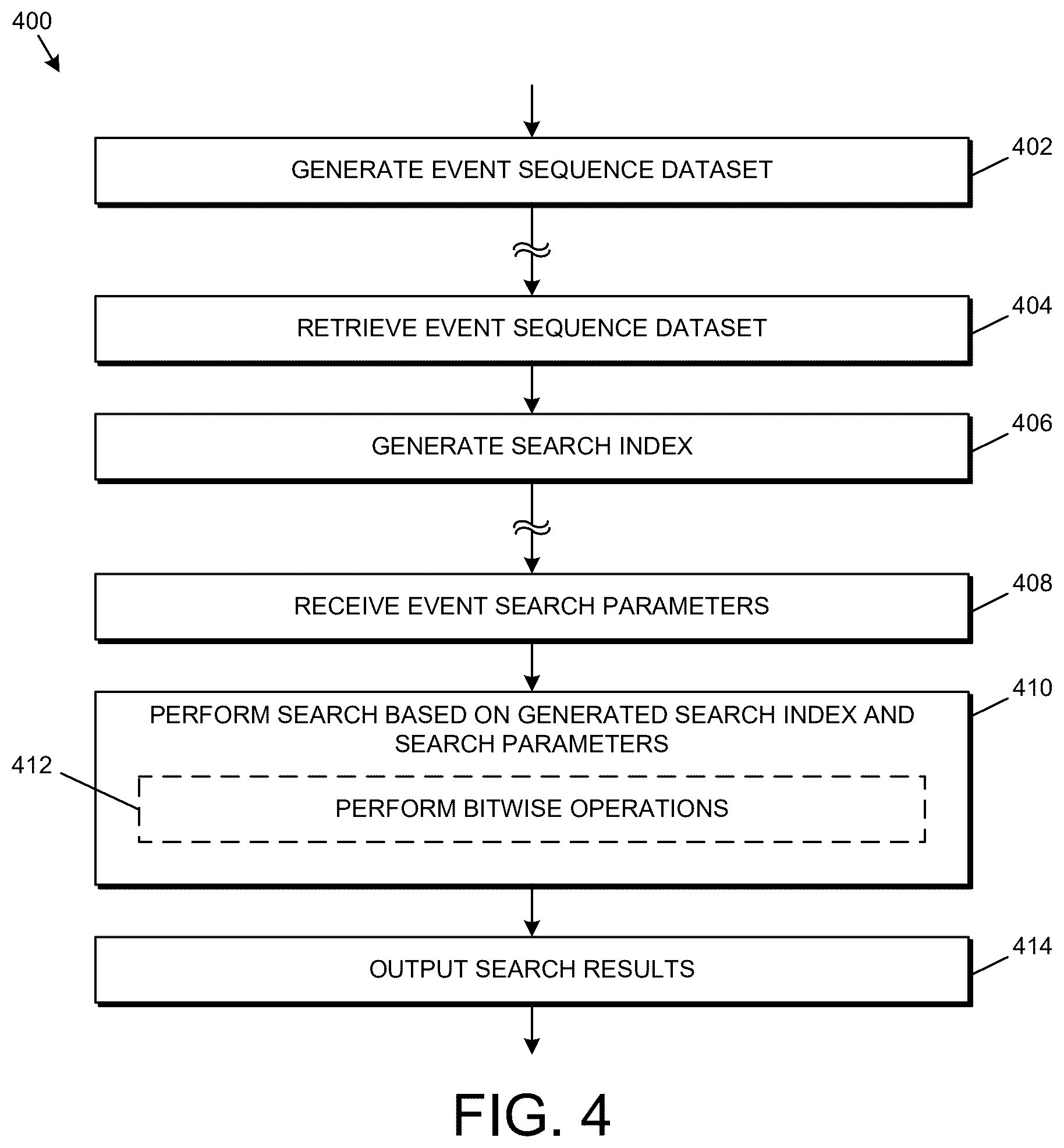 400

GENERATE EVENT SEQUENCE DATASET

402

RETRIEVE EVENT SEQUENCE DATASET

404

GENERATE SEARCH INDEX

406

RECEIVE EVENT SEARCH PARAMETERS

408

PERFORM SEARCH BASED ON GENERATED SEARCH INDEX AND SEARCH PARAMETERS

410

412

PERFORM BITWISE OPERATIONS

OUTPUT SEARCH RESULTS

414

FIG. 4